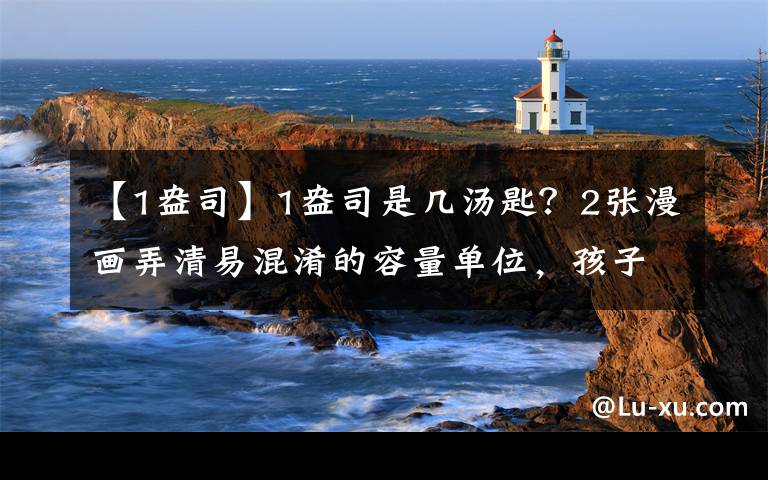 【1盎司】1盎司是几汤匙？2张漫画弄清易混淆的容量单位，孩子

@Lu-xu.com